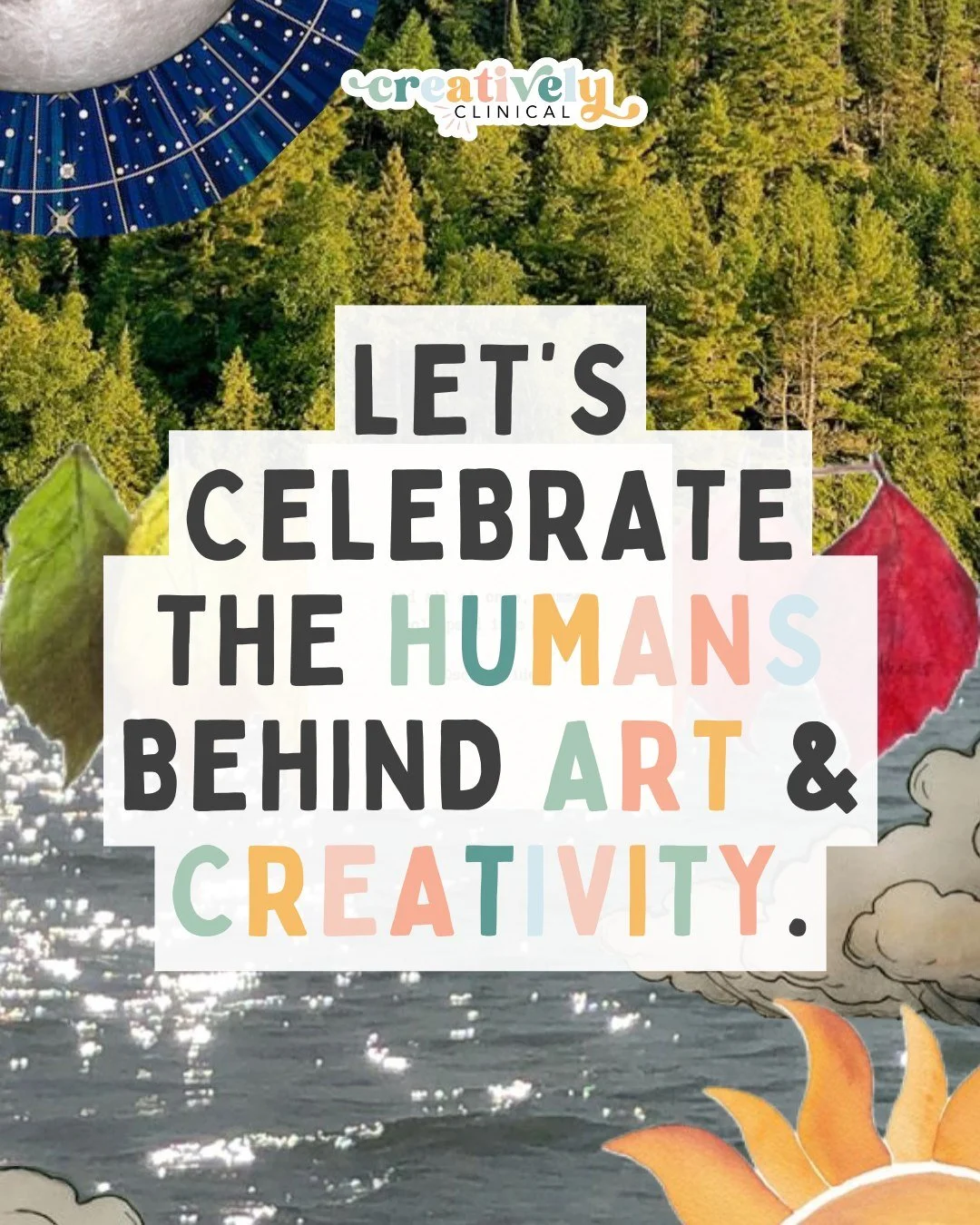 creatively CLINICAL

LET'S CELEBRATE THE HUMANS BEHIND ART & CREATIVITY.